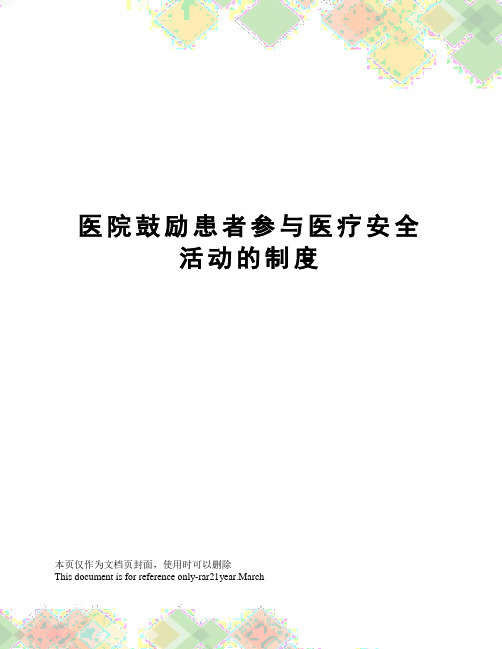 医院鼓励患者参与医疗安全活动的制度

本页仅作为文档页封面，使用时可以删除
This document is for reference only-rar21year.March